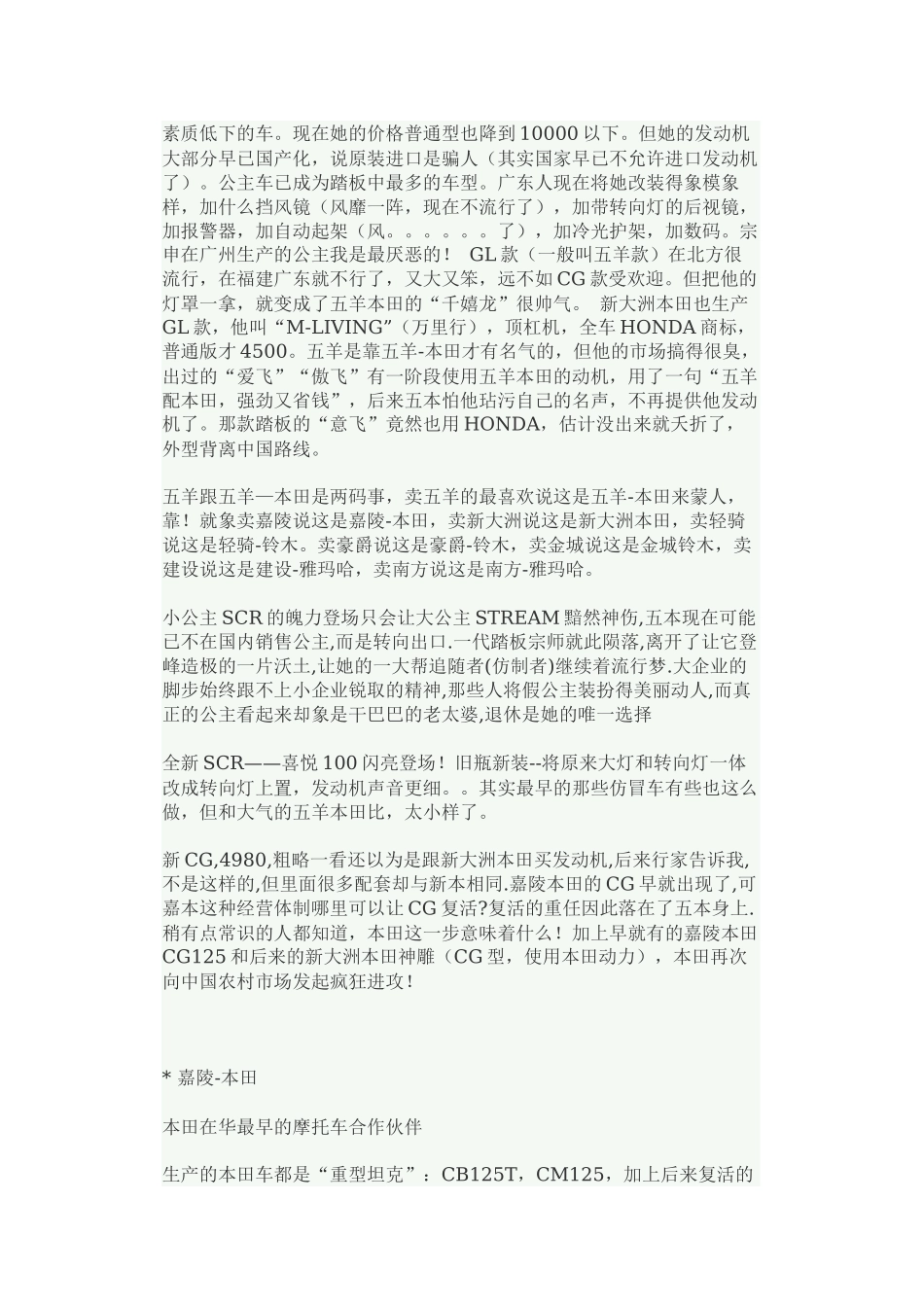 素质低下的车。现在她的价格普通型也降到10000以下。但她的发动机大部分早已国产化，说原装进口是骗人（其实国家早已不允许进口发动机了）。公主车已成为踏板中最多的车型。广东人现在将她改装得象模象样，加什么挡风镜（风靡一阵，现在不流行了），加带转向灯的后视镜，加报警器，加自动起架（风。。。。。。了），加冷光护架，加数码。宗申在广州生产的公主我是最厌恶的！ GL款（一般叫五羊款）在北方很流行，在福建广东就不行了，又大又笨，远不如CG款受欢迎。但把他的灯罩一拿，就变成了五羊本田的“千嬉龙”很帅气。 新大洲本田也生产GL款，他叫“M-LIVING”（万里行），顶杠机，全车HONDA商标，普通版才4500。五羊是靠五羊-本田才有名气的，但他的市场搞得很臭，出过的“爱飞”“傲飞”有一阶段使用五羊本田的动机，用了一句“五羊配本田，强劲又省钱”，后来五本怕他玷污自己的名声，不再提供他发动机了。那款踏板的“意飞”竟然也用HONDA，估计没出来就夭折了，外型背离中国路线。

五羊跟五羊—本田是两码事，卖五羊的最喜欢说这是五羊-本田来蒙人，靠！就象卖嘉陵说这是嘉陵-本田，卖新大洲说这是新大洲本田，卖轻骑说这是轻骑-铃木。卖豪爵说这是豪爵-铃木，卖金城说这是金城铃木，卖建设说这是建设-雅玛哈，卖南方说这是南方-雅玛哈。

小公主SCR的魄力登场只会让大公主STREAM黯然神伤,五本现在可能已不在国内销售公主,而是转向出口.一代踏板宗师就此陨落,离开了让它登峰造极的一片沃土,让她的一大帮追随者(仿制者)继续着流行梦.大企业的脚步始终跟不上小企业锐取的精神,那些人将假公主装扮得美丽动人,而真正的公主看起来却象是干巴巴的老太婆,退休是她的唯一选择

全新SCR——喜悦100闪亮登场！旧瓶新装--将原来大灯和转向灯一体改成转向灯上置，发动机声音更细。。其实最早的那些仿冒车有些也这么做，但和大气的五羊本田比，太小样了。

新CG,4980,粗略一看还以为是跟新大洲本田买发动机,后来行家告诉我,不是这样的,但里面很多配套却与新本相同.嘉陵本田的CG早就出现了,可嘉本这种经营体制哪里可以让CG复活?复活的重任因此落在了五本身上.稍有点常识的人都知道，本田这一步意味着什么！加上早就有的嘉陵本田CG125和后来的新大洲本田神雕（CG型，使用本田动力），本田再次向中国农村市场发起疯狂进攻！

* 嘉陵-本田

本田在华最早的摩托车合作伙伴

生产的本田车都是“重型坦克”：CB125T，CM125，加上后来复活的